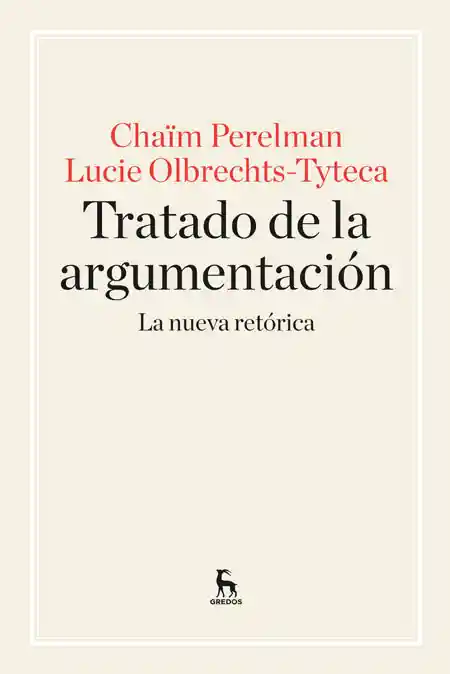 Chaïm Perelman
Lucie Olbrechts-Tyteca

Tratado de la argumentación

La nueva retórica

GREDOS